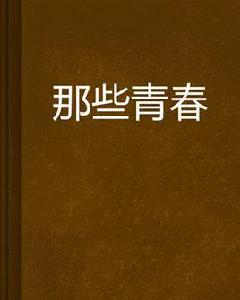 那些青春